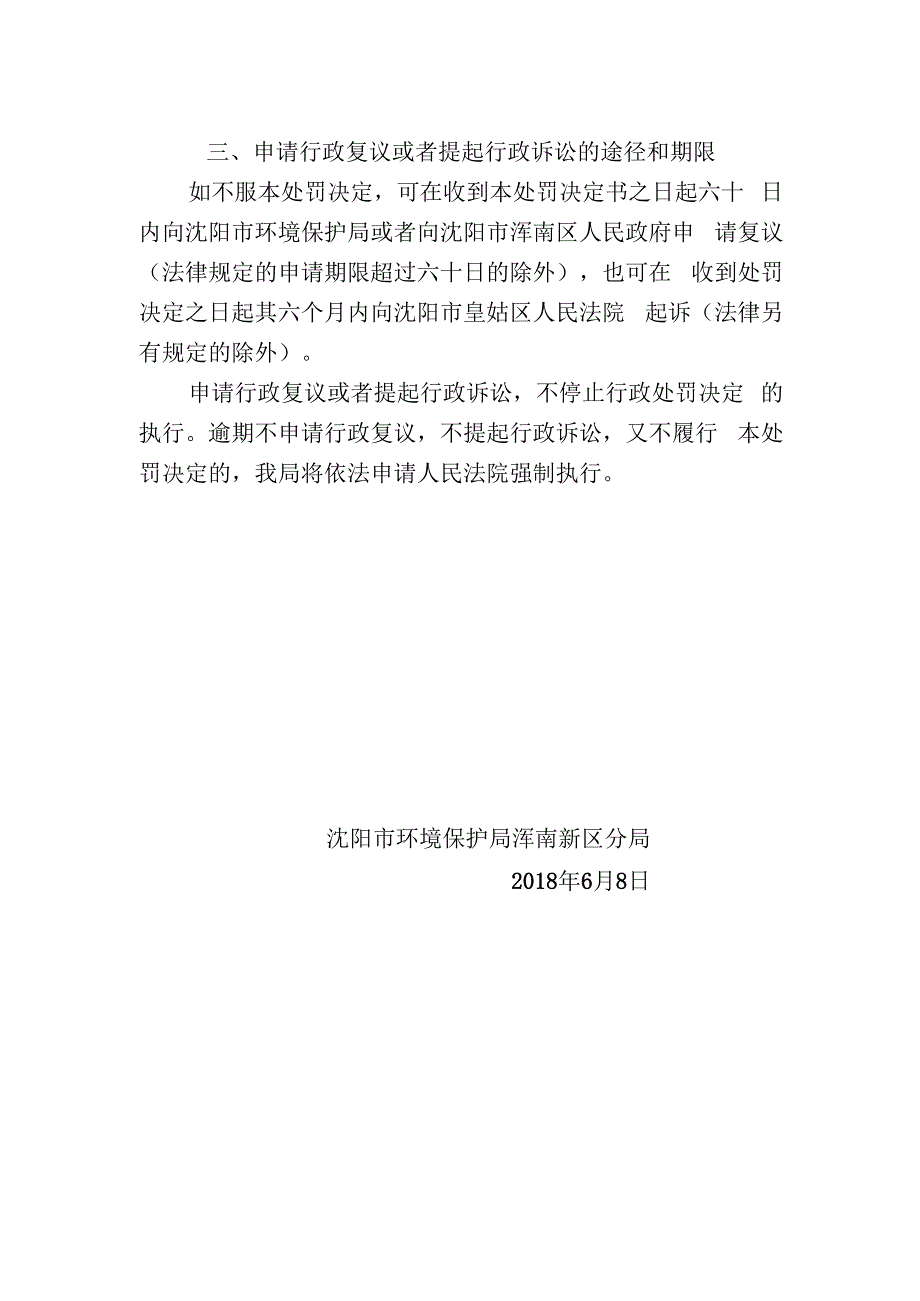 三、申请行政复议或者提起行政诉讼的途径和期限

如不服本处罚决定，可在收到本处罚决定书之日起六十 日内向沈阳市环境保护局或者向沈阳市浑南区人民政府申 请复议（法律规定的申请期限超过六十日的除外），也可在 收到处罚决定之日起其六个月内向沈阳市皇姑区人民法院 起诉（法律另有规定的除外）。

申请行政复议或者提起行政诉讼，不停止行政处罚决定 的执行。逾期不申请行政复议，不提起行政诉讼，又不履行 本处罚决定的，我局将依法申请人民法院强制执行。

沈阳市环境保护局浑南新区分局

2018年6月8日